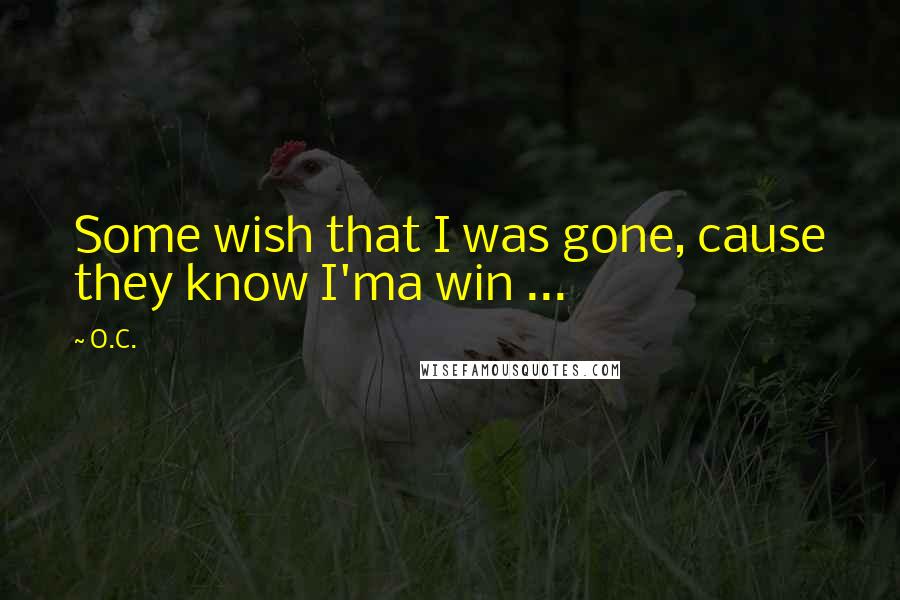 Some wish that I was gone, cause they know I'ma win ...

~ O.C.

WISEFAMOUSQUOTES.COM